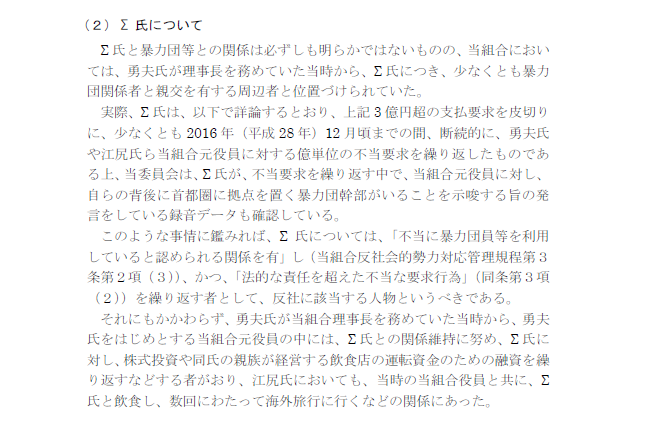 （2）Σ氏について

Σ氏と暴力団等との関係は必ずしも明らかではないものの、当組合においては、勇夫氏が理事長を務めていた当時から、Σ氏につき、少なくとも暴力団関係者と親交を有する周辺者と位置づけられていた。

実際、Σ氏は、以下で詳論するとおり、上記3億円超の支払要求を皮切りに、少なくとも2016年（平成28年）12月頃までの間、断続的に、勇夫氏や江尻氏ら当組合元役員に対する億単位の不当要求を繰り返したものである上、当委員会は、Σ氏が、不当要求を繰り返す中で、当組合元役員に対し、自らの背後に首都圏に拠点を置く暴力団幹部がいることを示唆する旨の発言をしている録音データも確認している。

このような事情に鑑みれば、Σ氏については、「不当に暴力団員等を利用していると認められる関係を有」し（当組合反社会的勢力対応管理規程第3条第2項（3））、かつ、「法的な責任を超えた不当な要求行為」（同条第3項（2））を繰り返す者として、反社に該当する人物というべきである。

それにもかかわらず、勇夫氏が当組合理事長を務めていた当時から、勇夫氏をはじめとする当組合元役員の中には、Σ氏との関係維持に努め、Σ氏に対し、株式投資や同氏の親族が経営する飲食店の運転資金のための融資を繰り返すなどする者がおり、江尻氏においても、当時の当組合役員と共に、Σ氏と飲食し、数回にわたって海外旅行に行くなどの関係にあった。